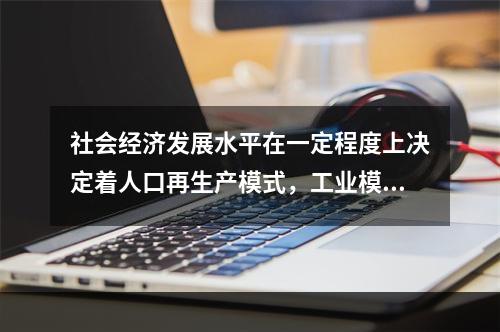 社会经济发展水平在一定程度上决定着人口再生产模式，工业模...